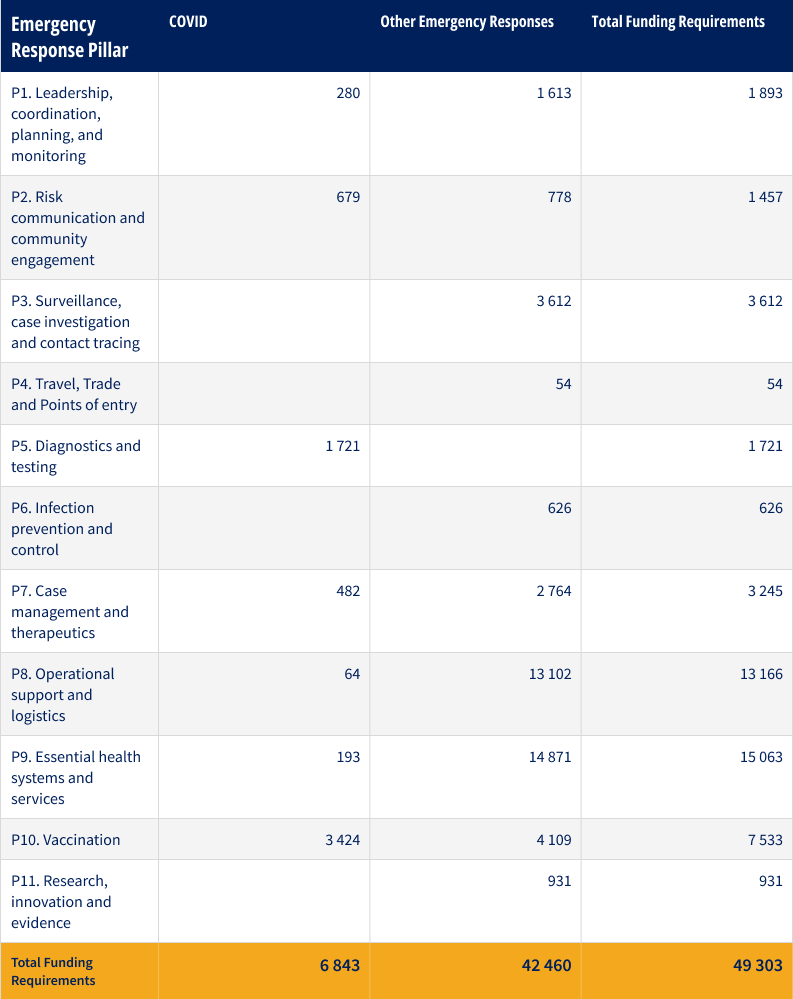 | Emergency Response Pillar | COVID | Other Emergency Responses | Total Funding Requirements |
|---|---|---|---|
| P1. Leadership, coordination, planning, and monitoring | 280 | 1 613 | 1 893 |
| P2. Risk communication and community engagement | 679 | 778 | 1 457 |
| P3. Surveillance, case investigation and contact tracing | | 3 612 | 3 612 |
| P4. Travel, Trade and Points of entry | | 54 | 54 |
| P5. Diagnostics and testing | 1 721 | | 1 721 |
| P6. Infection prevention and control | | 626 | 626 |
| P7. Case management and therapeutics | 482 | 2 764 | 3 245 |
| P8. Operational support and logistics | 64 | 13 102 | 13 166 |
| P9. Essential health systems and services | 193 | 14 871 | 15 063 |
| P10. Vaccination | 3 424 | 4 109 | 7 533 |
| P11. Research, innovation and evidence | | 931 | 931 |
| Total Funding Requirements | 6 843 | 42 460 | 49 303 |